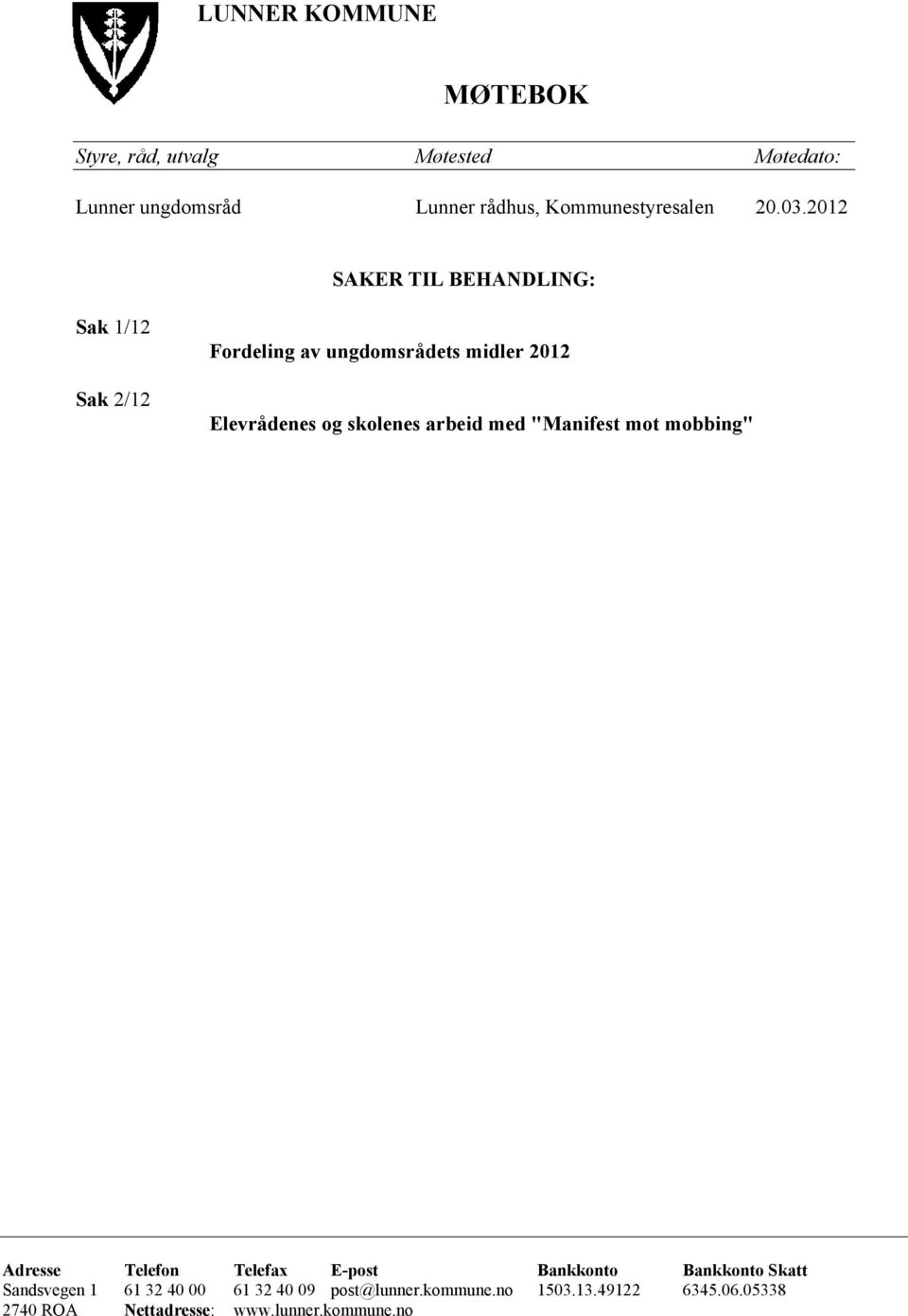 LUNNER KOMMUNE

MØTEBOK

| Styre, råd, utvalg | Møtested | Møtedato: |
|---|---|---|
| Lunner ungdomsråd | Lunner rådhus, Kommunestyresalen | 20.03.2012 |

SAKER TIL BEHANDLING:

Sak 1/12 Fordeling av ungdomsrådets midler 2012

Sak 2/12 Elevrådenes og skolenes arbeid med "Manifest mot mobbing"

| Adresse | Telefon | Telefax | E-post | Bankkonto | Bankkonto Skatt |
|---|---|---|---|---|---|
| Sandsvegen 1 | 61 32 40 00 | 61 32 40 09 | post@lunner.kommune.no | 1503.13.49122 | 6345.06.05338 |
| 2740 ROA | Nettadresse: | www.lunner.kommune.no | | | |